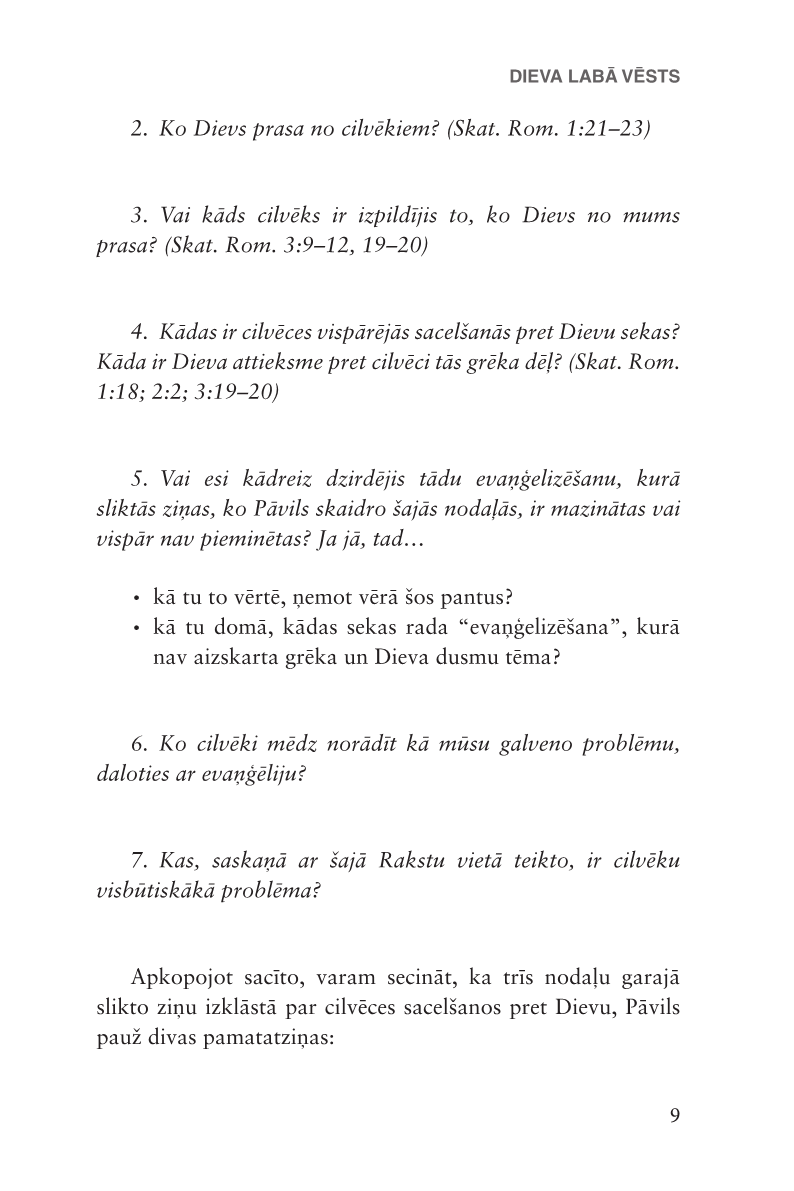 DIEVA LABĀ VĒSTS

2. Ko Dievs prasa no cilvēkiem? (Skat. Rom. 1:21–23)

3. Vai kāds cilvēks ir izpildījis to, ko Dievs no mums prasa? (Skat. Rom. 3:9–12, 19–20)

4. Kādas ir cilvēces vispārējās sacelšanās pret Dievu sekas? Kāda ir Dieva attieksme pret cilvēci tās grēka dēļ? (Skat. Rom. 1:18; 2:2; 3:19–20)

5. Vai esi kādreiz dzirdējis tādu evaņģelizēšanu, kurā sliktās ziņas, ko Pāvils skaidro šajās nodaļās, ir mazinātas vai vispār nav pieminētas? Ja jā, tad...

• kā tu to vērtē, ņemot vērā šos pantus?
• kā tu domā, kādas sekas rada “evaņģelizēšana”, kurā nav aizskarta grēka un Dieva dusmu tēma?

6. Ko cilvēki mēdz norādīt kā mūsu galveno problēmu, daloties ar evaņģēliju?

7. Kas, saskaņā ar šajā Rakstu vietā teikto, ir cilvēku visbūtiskākā problēma?

Apkopojot sacīto, varam secināt, ka trīs nodaļu garajā slikto ziņu izklāstā par cilvēces sacelšanos pret Dievu, Pāvils pauž divas pamatatziņas:

9